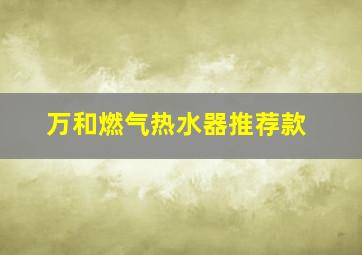 万和燃气热水器推荐款